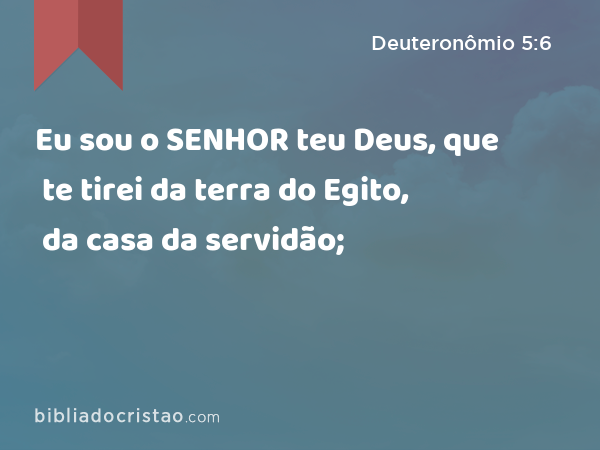 Deuteronômio 5:6

Eu sou o SENHOR teu Deus, que te tirei da terra do Egito, da casa da servidão;

bibliadocristao.com